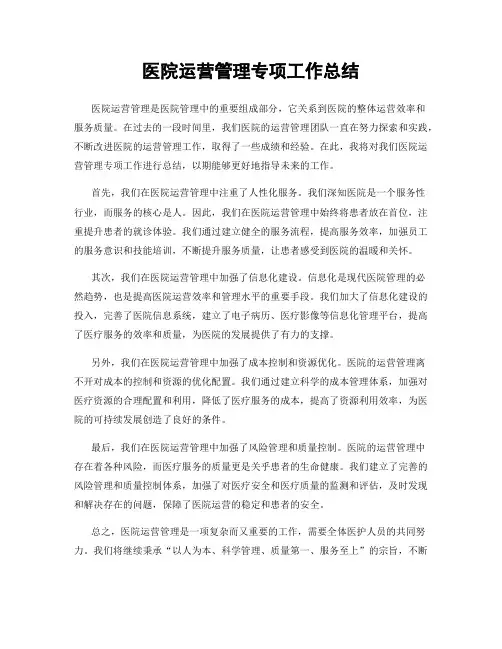 医院运营管理专项工作总结

医院运营管理是医院管理中的重要组成部分，它关系到医院的整体运营效率和服务质量。在过去的一段时间里，我们医院的运营管理团队一直在努力探索和实践，不断改进医院的运营管理工作，取得了一些成绩和经验。在此，我将对我们医院运营管理专项工作进行总结，以期能够更好地指导未来的工作。

首先，我们在医院运营管理中注重了人性化服务。我们深知医院是一个服务性行业，而服务的核心是人。因此，我们在医院运营管理中始终将患者放在首位，注重提升患者的就诊体验。我们通过建立健全的服务流程，提高服务效率，加强员工的服务意识和技能培训，不断提升服务质量，让患者感受到医院的温暖和关怀。

其次，我们在医院运营管理中加强了信息化建设。信息化是现代医院管理的必然趋势，也是提高医院运营效率和管理水平的重要手段。我们加大了信息化建设的投入，完善了医院信息系统，建立了电子病历、医疗影像等信息化管理平台，提高了医疗服务的效率和质量，为医院的发展提供了有力的支撑。

另外，我们在医院运营管理中加强了成本控制和资源优化。医院的运营管理离不开对成本的控制和资源的优化配置。我们通过建立科学的成本管理体系，加强对医疗资源的合理配置和利用，降低了医疗服务的成本，提高了资源利用效率，为医院的可持续发展创造了良好的条件。

最后，我们在医院运营管理中加强了风险管理和质量控制。医院的运营管理中存在着各种风险，而医疗服务的质量更是关乎患者的生命健康。我们建立了完善的风险管理和质量控制体系，加强了对医疗安全和医疗质量的监测和评估，及时发现和解决存在的问题，保障了医院运营的稳定和患者的安全。

总之，医院运营管理是一项复杂而又重要的工作，需要全体医护人员的共同努力。我们将继续秉承“以人为本、科学管理、质量第一、服务至上”的宗旨，不断